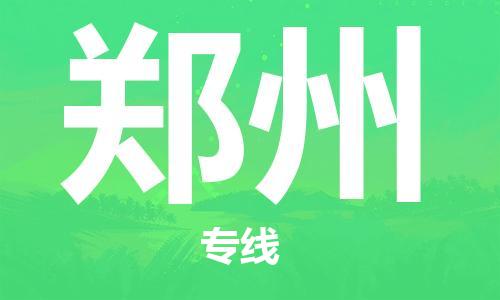 郑州

专线